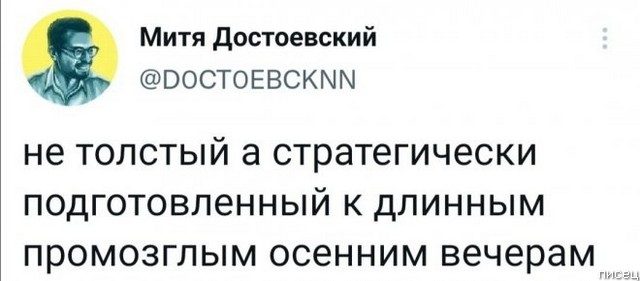 Митя Достоевский
@DOCTOEBCKNN

не толстый а стратегически подготовленный к длинным промозглым осенним вечерам

писец